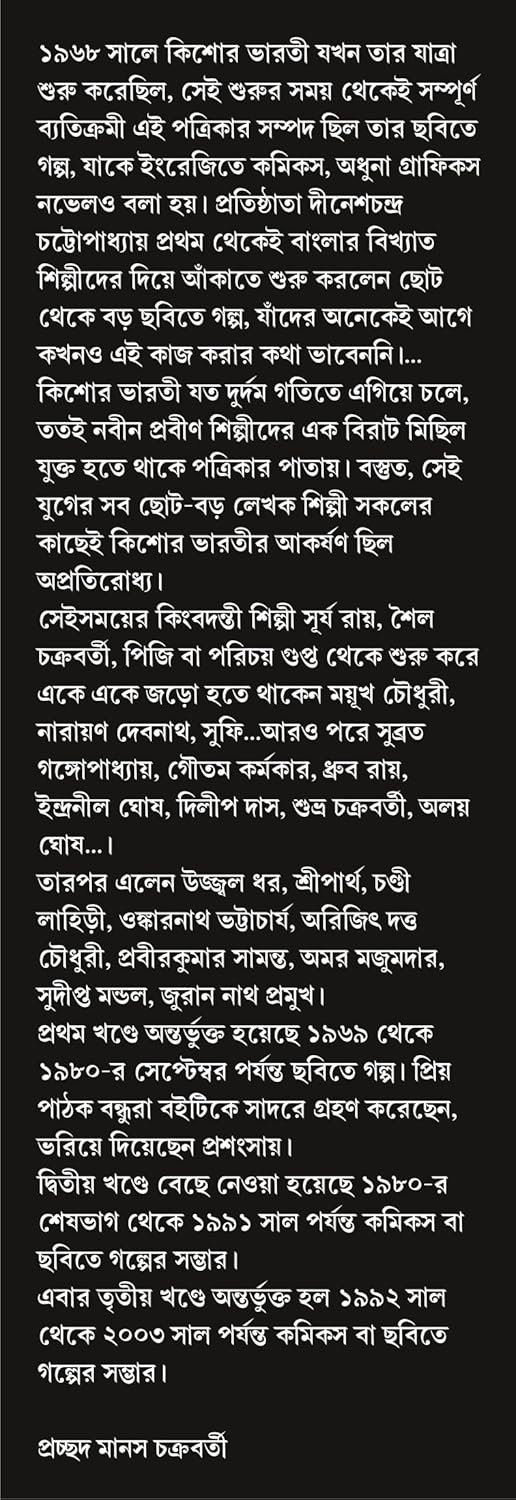 ১৯৬৮ সালে কিশোর ভারতী যখন তার যাত্রা শুরু করেছিল, সেই শুরুর সময় থেকেই সম্পূর্ণ ব্যতিক্রমী এই পত্রিকার সম্পদ ছিল তার ছবিতে গল্প, যাকে ইংরেজিতে কমিকস, অধুনা গ্রাফিকস নভেলও বলা হয়। প্রতিষ্ঠাতা দীনেশচন্দ্র চট্টোপাধ্যায় প্রথম থেকেই বাংলার বিখ্যাত শিল্পীদের দিয়ে আঁকাতে শুরু করলেন ছোট থেকে বড় ছবিতে গল্প, যাঁদের অনেকেই আগে কখনও এই কাজ করার কথা ভাবেননি।...
কিশোর ভারতী যত দুর্দম গতিতে এগিয়ে চলে, ততই নবীন প্রবীণ শিল্পীদের এক বিরাট মিছিল যুক্ত হতে থাকে পত্রিকার পাতায়। বস্তুত, সেই যুগের সব ছোট-বড় লেখক শিল্পী সকলের কাছেই কিশোর ভারতীর আকর্ষণ ছিল অপ্রতিরোধ্য।
সেইসময়ের কিংবদন্তী শিল্পী সূর্য রায়, শৈল চক্রবর্তী, পিজি বা পরিচয় গুপ্ত থেকে শুরু করে একে একে জড়ো হতে থাকেন ময়ূখ চৌধুরী, নারায়ণ দেবনাথ, সুফি...আরও পরে সুব্রত গঙ্গোপাধ্যায়, গৌতম কর্মকার, ধ্রুব রায়, ইন্দ্রনীল ঘোষ, দিলীপ দাস, শুভ্র চক্রবর্তী, অলয় ঘোষ...।
তারপর এলেন উজ্জ্বল ধর, শ্রীপার্থ, চণ্ডী লাহিড়ী, ওঙ্কারনাথ ভট্টাচার্য, অরিজিৎ দত্ত চৌধুরী, প্রবীরকুমার সামন্ত, অমর মজুমদার, সুদীপ্ত মন্ডল, জুরান নাথ প্রমুখ।
প্রথম খণ্ডে অন্তর্ভুক্ত হয়েছে ১৯৬৯ থেকে ১৯৮০-র সেপ্টেম্বর পর্যন্ত ছবিতে গল্প। প্রিয় পাঠক বন্ধুরা বইটিকে সাদরে গ্রহণ করেছেন, ভরিয়ে দিয়েছেন প্রশংসায়।
দ্বিতীয় খণ্ডে বেছে নেওয়া হয়েছে ১৯৮০-র শেষভাগ থেকে ১৯৯১ সাল পর্যন্ত কমিকস বা ছবিতে গল্পের সম্ভার।
এবার তৃতীয় খণ্ডে অন্তর্ভুক্ত হল ১৯৯২ সাল থেকে ২০০৩ সাল পর্যন্ত কমিকস বা ছবিতে গল্পের সম্ভার।

প্রচ্ছদ মানস চক্রবর্তী